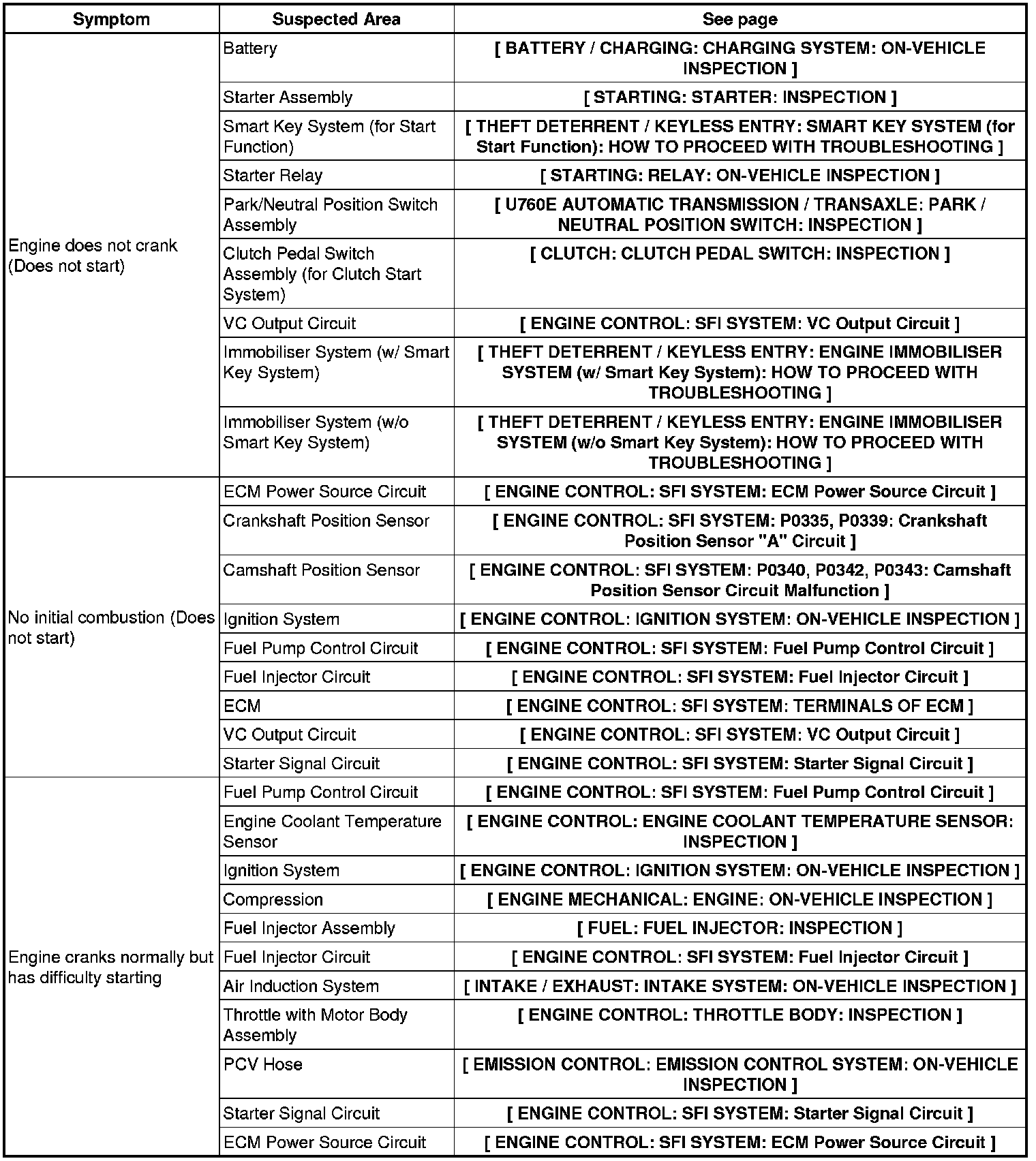 | Symptom | Suspected Area | See page |
|---|---|---|
| Engine does not crank (Does not start) | Battery | [ BATTERY / CHARGING: CHARGING SYSTEM: ON-VEHICLE INSPECTION ] |
| | Starter Assembly | [ STARTING: STARTER: INSPECTION ] |
| | Smart Key System (for Start Function) | [ THEFT DETERRENT / KEYLESS ENTRY: SMART KEY SYSTEM (for Start Function): HOW TO PROCEED WITH TROUBLESHOOTING ] |
| | Starter Relay | [ STARTING: RELAY: ON-VEHICLE INSPECTION ] |
| | Park/Neutral Position Switch Assembly | [ U760E AUTOMATIC TRANSMISSION / TRANSAXLE: PARK / NEUTRAL POSITION SWITCH: INSPECTION ] |
| | Clutch Pedal Switch Assembly (for Clutch Start System) | [ CLUTCH: CLUTCH PEDAL SWITCH: INSPECTION ] |
| | VC Output Circuit | [ ENGINE CONTROL: SFI SYSTEM: VC Output Circuit ] |
| | Immobiliser System (w/ Smart Key System) | [ THEFT DETERRENT / KEYLESS ENTRY: ENGINE IMMOBILISER SYSTEM (w/ Smart Key System): HOW TO PROCEED WITH TROUBLESHOOTING ] |
| | Immobiliser System (w/o Smart Key System) | [ THEFT DETERRENT / KEYLESS ENTRY: ENGINE IMMOBILISER SYSTEM (w/o Smart Key System): HOW TO PROCEED WITH TROUBLESHOOTING ] |
| No initial combustion (Does not start) | ECM Power Source Circuit | [ ENGINE CONTROL: SFI SYSTEM: ECM Power Source Circuit ] |
| | Crankshaft Position Sensor | [ ENGINE CONTROL: SFI SYSTEM: P0335, P0339: Crankshaft Position Sensor "A" Circuit ] |
| | Camshaft Position Sensor | [ ENGINE CONTROL: SFI SYSTEM: P0340, P0342, P0343: Camshaft Position Sensor Circuit Malfunction ] |
| | Ignition System | [ ENGINE CONTROL: IGNITION SYSTEM: ON-VEHICLE INSPECTION ] |
| | Fuel Pump Control Circuit | [ ENGINE CONTROL: SFI SYSTEM: Fuel Pump Control Circuit ] |
| | Fuel Injector Circuit | [ ENGINE CONTROL: SFI SYSTEM: Fuel Injector Circuit ] |
| | ECM | [ ENGINE CONTROL: SFI SYSTEM: TERMINALS OF ECM ] |
| | VC Output Circuit | [ ENGINE CONTROL: SFI SYSTEM: VC Output Circuit ] |
| | Starter Signal Circuit | [ ENGINE CONTROL: SFI SYSTEM: Starter Signal Circuit ] |
| Engine cranks normally but has difficulty starting | Fuel Pump Control Circuit | [ ENGINE CONTROL: SFI SYSTEM: Fuel Pump Control Circuit ] |
| | Engine Coolant Temperature Sensor | [ ENGINE CONTROL: ENGINE COOLANT TEMPERATURE SENSOR: INSPECTION ] |
| | Ignition System | [ ENGINE CONTROL: IGNITION SYSTEM: ON-VEHICLE INSPECTION ] |
| | Compression | [ ENGINE MECHANICAL: ENGINE: ON-VEHICLE INSPECTION ] |
| | Fuel Injector Assembly | [ FUEL: FUEL INJECTOR: INSPECTION ] |
| | Fuel Injector Circuit | [ ENGINE CONTROL: SFI SYSTEM: Fuel Injector Circuit ] |
| | Air Induction System | [ INTAKE / EXHAUST: INTAKE SYSTEM: ON-VEHICLE INSPECTION ] |
| | Throttle with Motor Body Assembly | [ ENGINE CONTROL: THROTTLE BODY: INSPECTION ] |
| | PCV Hose | [ EMISSION CONTROL: EMISSION CONTROL SYSTEM: ON-VEHICLE INSPECTION ] |
| | Starter Signal Circuit | [ ENGINE CONTROL: SFI SYSTEM: Starter Signal Circuit ] |
| | ECM Power Source Circuit | [ ENGINE CONTROL: SFI SYSTEM: ECM Power Source Circuit ] |